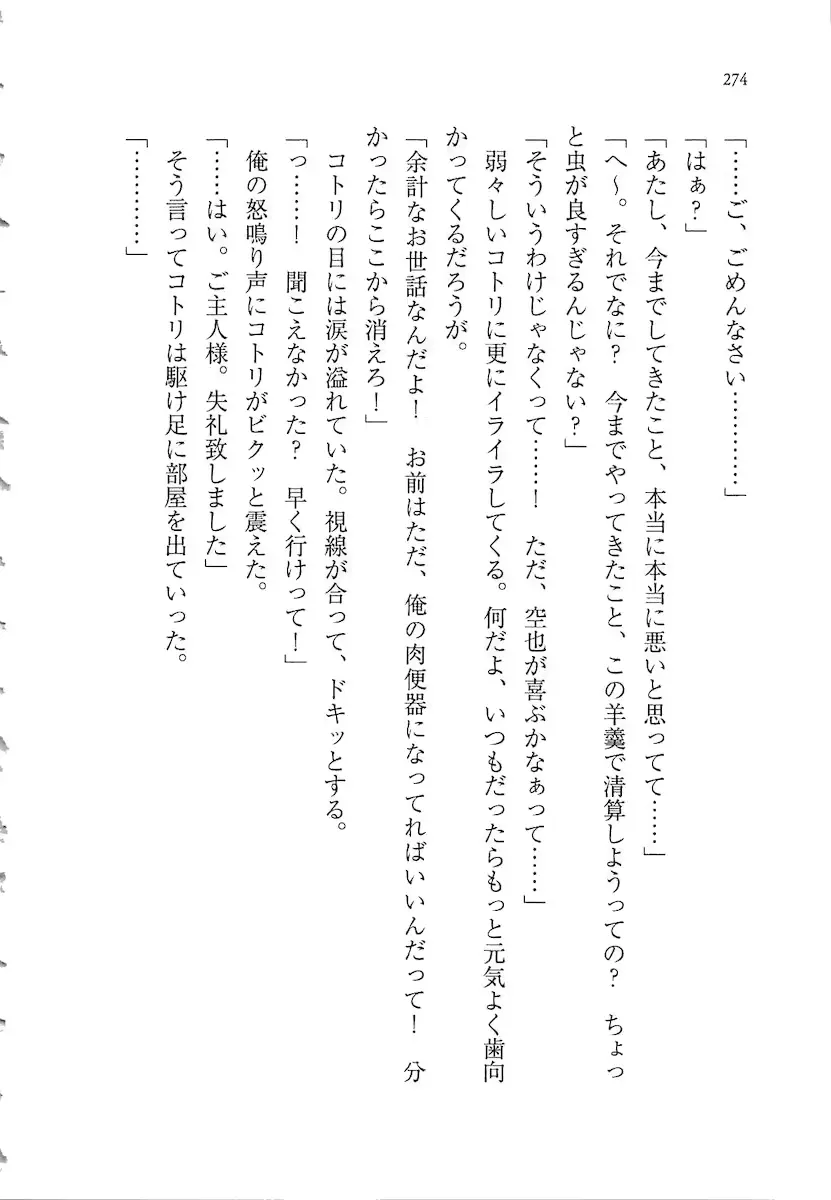 274

「……ご、ごめんなさい…………」

「はぁ？」

「あたし、今までしてきたこと、本当に本当に悪いと思ってて……」

「へ～。それでなに？　今までやってきたこと、この羊羹で清算しようっての？　ちょっと虫が良すぎるんじゃない？」

「そういうわけじゃなくって……！　ただ、空也が喜ぶかなぁって……」

弱々しいコトリに更にイライラしてくる。何だよ、いつもだったらもっと元気よく歯向かってくるだろうが。

「余計なお世話なんだよ！　お前はただ、俺の肉便器になってればいいんだって！　分かったらここから消えろ！」

コトリの目には涙が溢れていた。視線が合って、ドキッとする。

「っ……！　聞こえなかった？　早く行けって！」

俺の怒鳴り声にコトリがビクッと震えた。

「……はい。ご主人様。失礼致しました」

そう言ってコトリは駆け足に部屋を出ていった。

「…………」